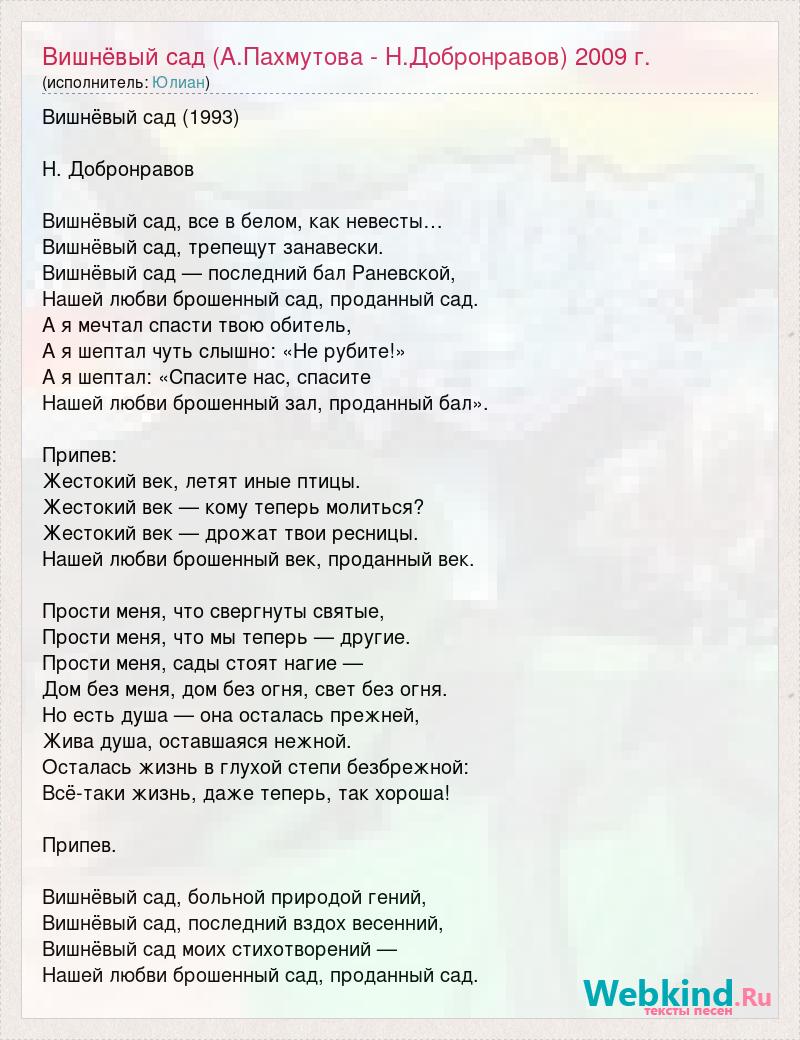 Вишнёвый сад (А.Пахмутова - Н.Добронравов) 2009 г.
(исполнитель: Юлиан)

Вишнёвый сад (1993)

Н. Добронравов

Вишнёвый сад, все в белом, как невесты…
Вишнёвый сад, трепещут занавески.
Вишнёвый сад — последний бал Раневской,
Нашей любви брошенный сад, проданный сад.
А я мечтал спасти твою обитель,
А я шептал чуть слышно: «Не рубите!»
А я шептал: «Спасите нас, спасите
Нашей любви брошенный зал, проданный бал».

Припев:
Жестокий век, летят иные птицы.
Жестокий век — кому теперь молиться?
Жестокий век — дрожат твои ресницы.
Нашей любви брошенный век, проданный век.

Прости меня, что свергнуты святые,
Прости меня, что мы теперь — другие.
Прости меня, сады стоят нагие —
Дом без меня, дом без огня, свет без огня.
Но есть душа — она осталась прежней,
Жива душа, оставшаяся нежной.
Осталась жизнь в глухой степи безбрежной:
Всё-таки жизнь, даже теперь, так хороша!

Припев.

Вишнёвый сад, больной природой гений,
Вишнёвый сад, последний вздох весенний,
Вишнёвый сад моих стихотворений —
Нашей любви брошенный сад, проданный сад.

Webkind.Ru
тексты песен